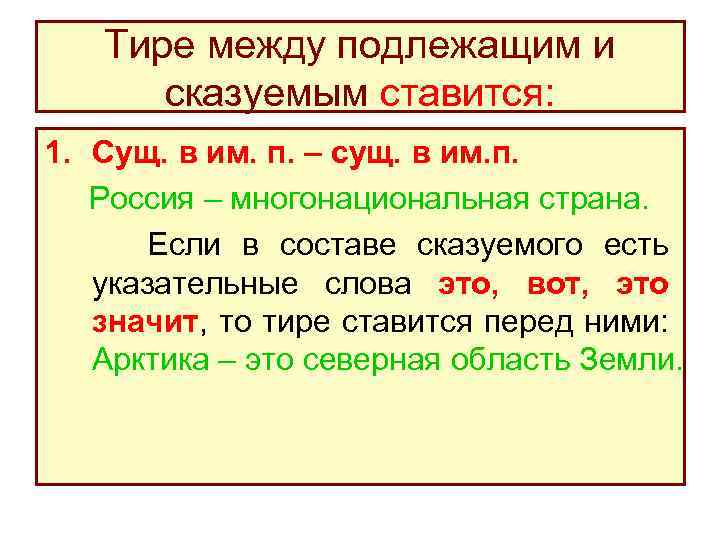 Тире между подлежащим и сказуемым ставится:

1. Сущ. в им. п. – сущ. в им.п.

Россия – многонациональная страна.

Если в составе сказуемого есть указательные слова это, вот, это значит, то тире ставится перед ними: Арктика – это северная область Земли.